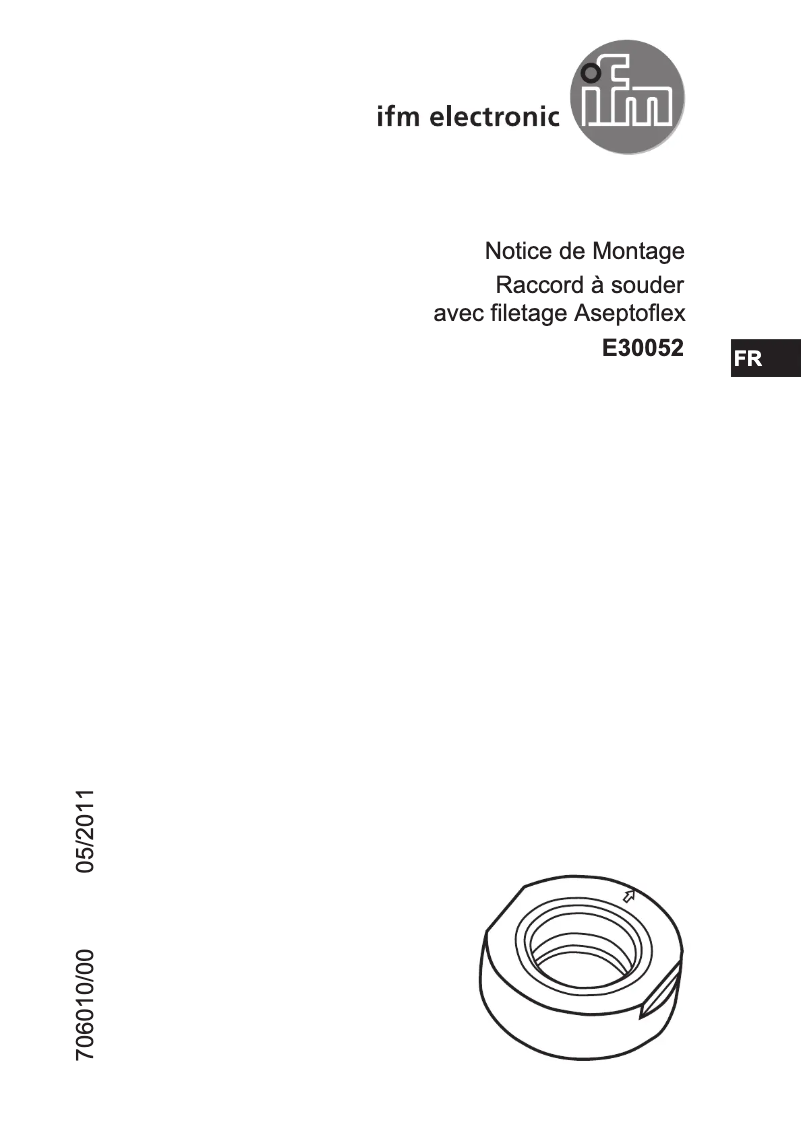 ifm electronic

ifm

Notice de Montage
Raccord à souder
avec filetage Aseptoflex
E30052

FR

706010/00 05/2011